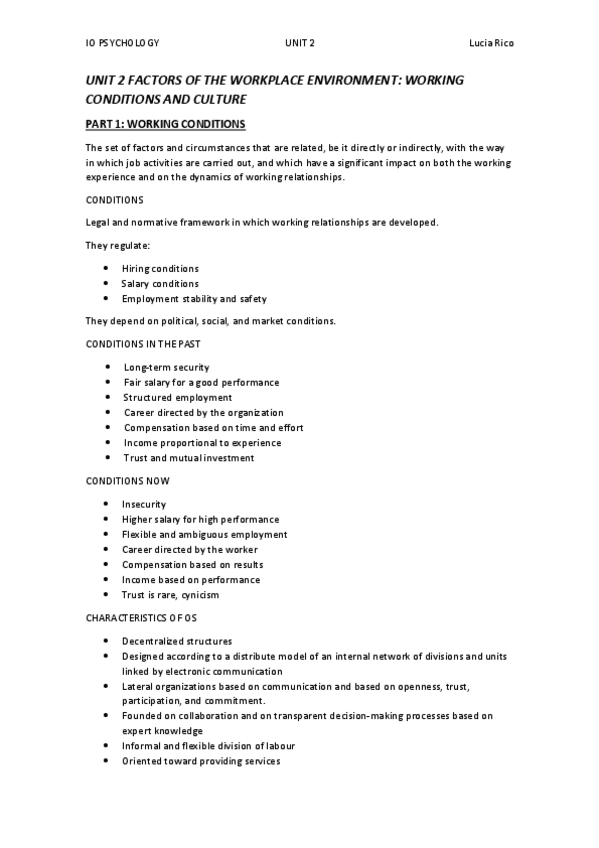 IO PSYCHOLOGY UNIT 2 Lucia Rico

UNIT 2 FACTORS OF THE WORKPLACE ENVIRONMENT: WORKING CONDITIONS AND CULTURE

PART 1: WORKING CONDITIONS

The set of factors and circumstances that are related, be it directly or indirectly, with the way in which job activities are carried out, and which have a significant impact on both the working experience and on the dynamics of working relationships.

CONDITIONS

Legal and normative framework in which working relationships are developed.

They regulate:

- Hiring conditions
- Salary conditions
- Employment stability and safety

They depend on political, social, and market conditions.

CONDITIONS IN THE PAST

- Long-term security
- Fair salary for a good performance
- Structured employment
- Career directed by the organization
- Compensation based on time and effort
- Income proportional to experience
- Trust and mutual investment

CONDITIONS NOW

- Insecurity
- Higher salary for high performance
- Flexible and ambiguous employment
- Career directed by the worker
- Compensation based on results
- Income based on performance
- Trust is rare, cynicism

CHARACTERISTICS OF OS

- Decentralized structures
- Designed according to a distribute model of an internal network of divisions and units linked by electronic communication
- Lateral organizations based on communication and based on openness, trust, participation, and commitment.
- Founded on collaboration and on transparent decision-making processes based on expert knowledge
- Informal and flexible division of labour
- Oriented toward providing services